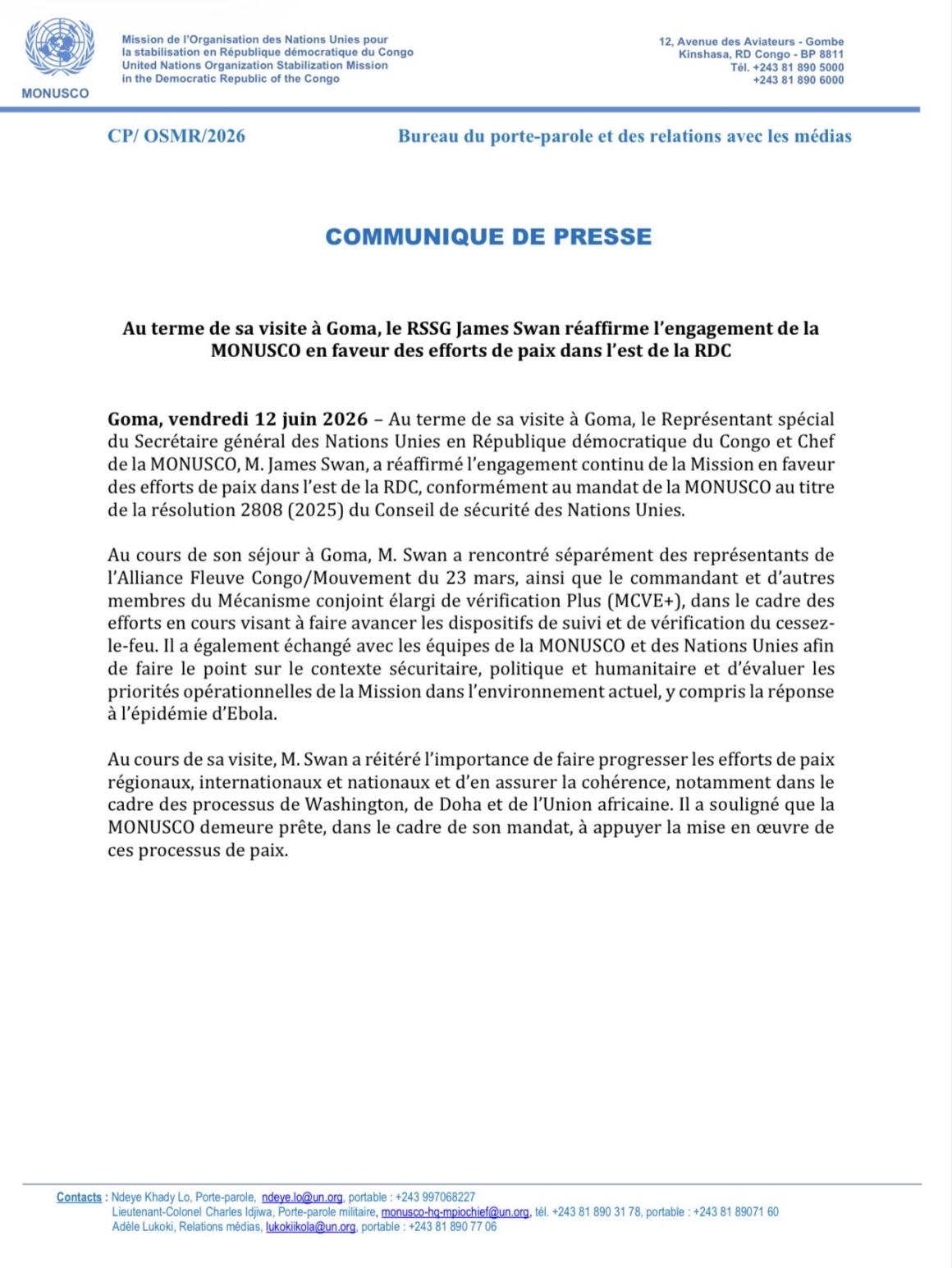 MONUSCO

Mission de l'Organisation des Nations Unies pour
la stabilisation en République démocratique du Congo
United Nations Organization Stabilization Mission
in the Democratic Republic of the Congo

12, Avenue des Aviateurs - Gombe
Kinshasa, RD Congo - BP 8811
Tél. +243 81 890 5000
+243 81 890 6000

CP/ OSMR/2026

Bureau du porte-parole et des relations avec les médias

COMMUNIQUE DE PRESSE

Au terme de sa visite à Goma, le RSSG James Swan réaffirme l'engagement de la MONUSCO en faveur des efforts de paix dans l'est de la RDC

Goma, vendredi 12 juin 2026 – Au terme de sa visite à Goma, le Représentant spécial du Secrétaire général des Nations Unies en République démocratique du Congo et Chef de la MONUSCO, M. James Swan, a réaffirmé l'engagement continu de la Mission en faveur des efforts de paix dans l'est de la RDC, conformément au mandat de la MONUSCO au titre de la résolution 2808 (2025) du Conseil de sécurité des Nations Unies.

Au cours de son séjour à Goma, M. Swan a rencontré séparément des représentants de l'Alliance Fleuve Congo/Mouvement du 23 mars, ainsi que le commandant et d'autres membres du Mécanisme conjoint élargi de vérification Plus (MCVE+), dans le cadre des efforts en cours visant à faire avancer les dispositifs de suivi et de vérification du cessez-le-feu. Il a également échangé avec les équipes de la MONUSCO et des Nations Unies afin de faire le point sur le contexte sécuritaire, politique et humanitaire et d'évaluer les priorités opérationnelles de la Mission dans l'environnement actuel, y compris la réponse à l'épidémie d'Ebola.

Au cours de sa visite, M. Swan a réitéré l'importance de faire progresser les efforts de paix régionaux, internationaux et nationaux et d'en assurer la cohérence, notamment dans le cadre des processus de Washington, de Doha et de l'Union africaine. Il a souligné que la MONUSCO demeure prête, dans le cadre de son mandat, à appuyer la mise en œuvre de ces processus de paix.

Contacts : Ndeye Khady Lo, Porte-parole, ndeye.lo@un.org, portable : +243 997068227
Lieutenant-Colonel Charles Idjiwa, Porte-parole militaire, monusco-hq-mpiochief@un.org, tél. +243 81 890 31 78, portable : +243 81 89071 60
Adèle Lukoki, Relations médias, lukokiikola@un.org, portable : +243 81 890 77 06